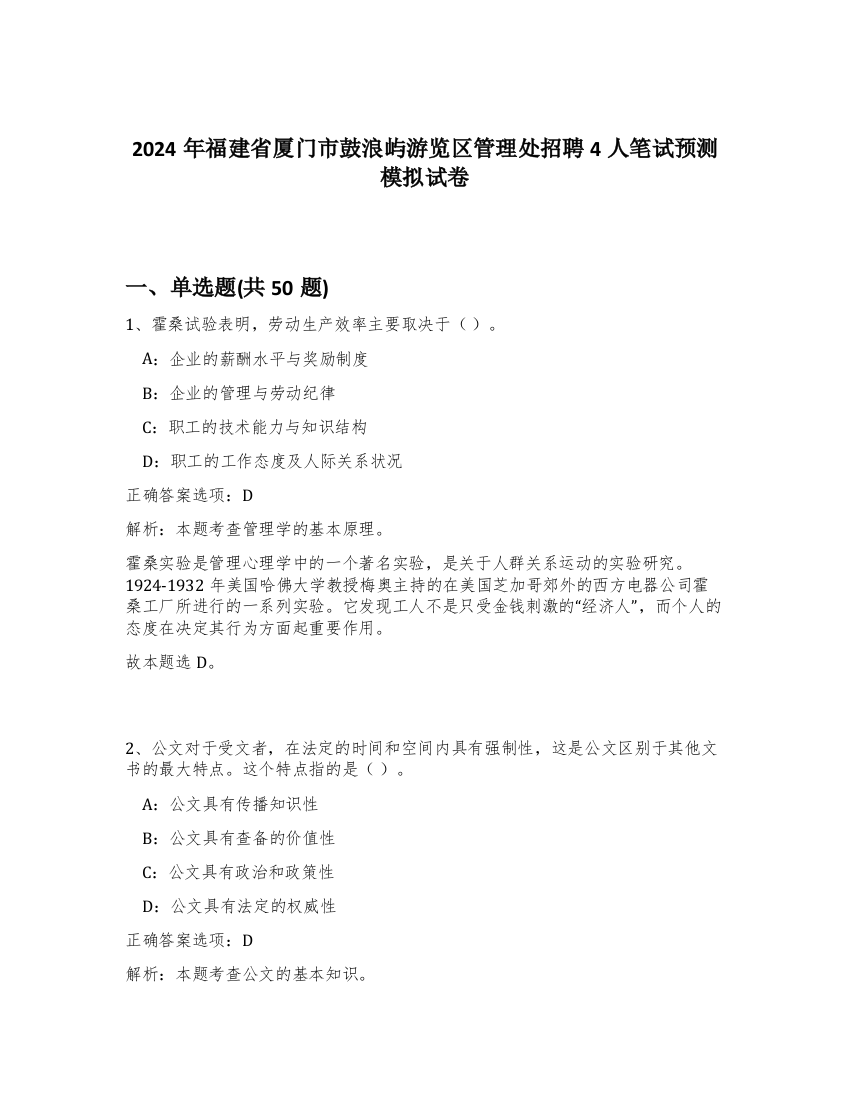 2024 年福建省厦门市鼓浪屿游览区管理处招聘 4 人笔试预测模拟试卷

一、单选题(共 50 题)

1、霍桑试验表明，劳动生产效率主要取决于（ ）。

A：企业的薪酬水平与奖励制度

B：企业的管理与劳动纪律

C：职工的技术能力与知识结构

D：职工的工作态度及人际关系状况

正确答案选项：D

解析：本题考查管理学的基本原理。

霍桑实验是管理心理学中的一个著名实验，是关于人群关系运动的实验研究。1924-1932 年美国哈佛大学教授梅奥主持的在美国芝加哥郊外的西方电器公司霍桑工厂所进行的一系列实验。它发现工人不是只受金钱刺激的“经济人”，而个人的态度在决定其行为方面起重要作用。

故本题选 D。

2、公文对于受文者，在法定的时间和空间内具有强制性，这是公文区别于其他文书的最大特点。这个特点指的是（ ）。

A：公文具有传播知识性

B：公文具有查备的价值性

C：公文具有政治和政策性

D：公文具有法定的权威性

正确答案选项：D

解析：本题考查公文的基本知识。